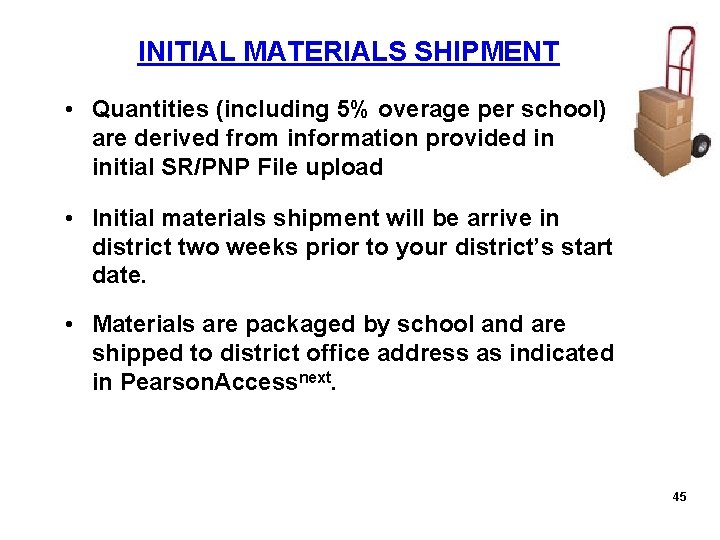 INITIAL MATERIALS SHIPMENT

• Quantities (including 5% overage per school) are derived from information provided in initial SR/PNP File upload

• Initial materials shipment will be arrive in district two weeks prior to your district's start date.

• Materials are packaged by school and are shipped to district office address as indicated in PearsonAccess$^{next}$.

45